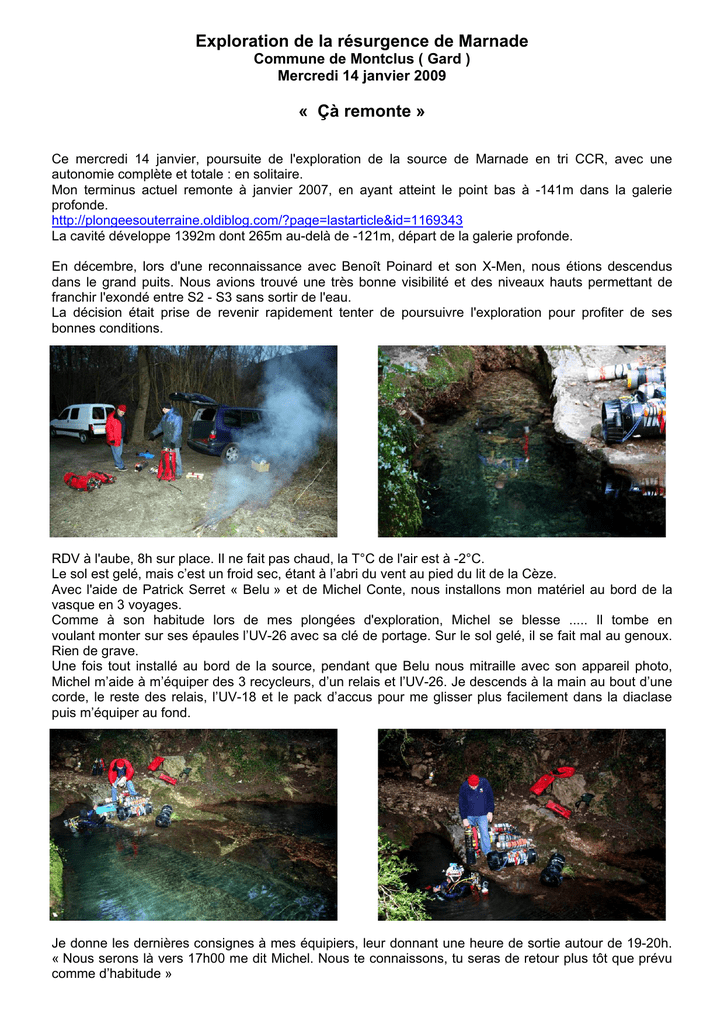 Exploration de la résurgence de Marnade
Commune de Montclus ( Gard )
Mercredi 14 janvier 2009

« Çà remonte »

Ce mercredi 14 janvier, poursuite de l'exploration de la source de Marnade en tri CCR, avec une autonomie complète et totale : en solitaire.
Mon terminus actuel remonte à janvier 2007, en ayant atteint le point bas à -141m dans la galerie profonde.
http://plongeesouterraine.oldiblog.com/?page=lastarticle&id=1169343
La cavité développe 1392m dont 265m au-delà de -121m, départ de la galerie profonde.

En décembre, lors d'une reconnaissance avec Benoît Poinard et son X-Men, nous étions descendus dans le grand puits. Nous avions trouvé une très bonne visibilité et des niveaux hauts permettant de franchir l'exondé entre S2 - S3 sans sortir de l'eau.
La décision était prise de revenir rapidement tenter de poursuivre l'exploration pour profiter de ses bonnes conditions.

RDV à l'aube, 8h sur place. Il ne fait pas chaud, la T°C de l'air est à -2°C.
Le sol est gelé, mais c'est un froid sec, étant à l'abri du vent au pied du lit de la Cèze.
Avec l'aide de Patrick Serret « Belu » et de Michel Conte, nous installons mon matériel au bord de la vasque en 3 voyages.
Comme à son habitude lors de mes plongées d'exploration, Michel se blesse ..... Il tombe en voulant monter sur ses épaules l'UV-26 avec sa clé de portage. Sur le sol gelé, il se fait mal au genoux. Rien de grave.
Une fois tout installé au bord de la source, pendant que Belu nous mitraille avec son appareil photo, Michel m'aide à m'équiper des 3 recycleurs, d'un relais et l'UV-26. Je descends à la main au bout d'une corde, le reste des relais, l'UV-18 et le pack d'accus pour me glisser plus facilement dans la diaclase puis m'équiper au fond.

Je donne les dernières consignes à mes équipiers, leur donnant une heure de sortie autour de 19-20h.
« Nous serons là vers 17h00 me dit Michel. Nous te connaissons, tu seras de retour plus tôt que prévu comme d'habitude »